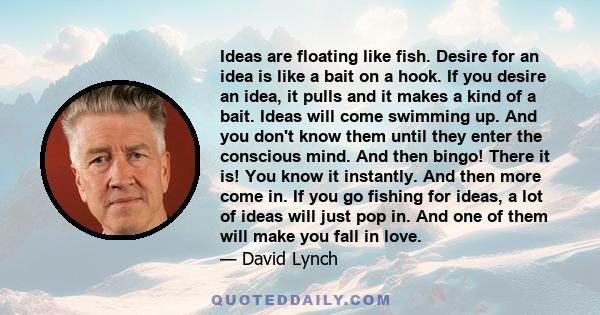 Ideas are floating like fish. Desire for an idea is like a bait on a hook. If you desire an idea, it pulls and it makes a kind of a bait. Ideas will come swimming up. And you don't know them until they enter the conscious mind. And then bingo! There it is! You know it instantly. And then more come in. If you go fishing for ideas, a lot of ideas will just pop in. And one of them will make you fall in love.

— David Lynch

QUOTEDDAILY.COM